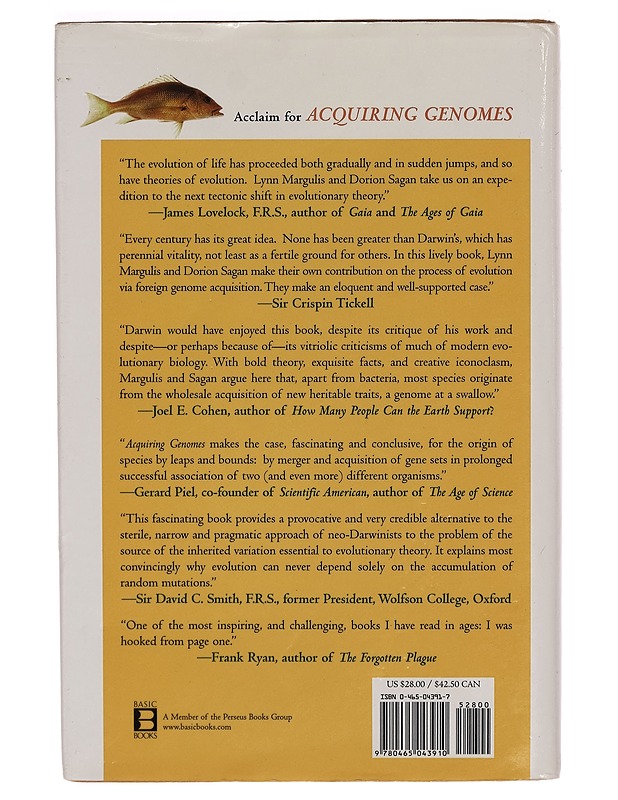 Acclaim for ACQUIRING GENOMES

"The evolution of life has proceeded both gradually and in sudden jumps, and so have theories of evolution. Lynn Margulis and Dorion Sagan take us on an expedition to the next tectonic shift in evolutionary theory."
—James Lovelock, F.R.S., author of Gaia and The Ages of Gaia

"Every century has its great idea. None has been greater than Darwin's, which has perennial vitality, not least as a fertile ground for others. In this lively book, Lynn Margulis and Dorion Sagan make their own contribution on the process of evolution via foreign genome acquisition. They make an eloquent and well-supported case."
—Sir Crispin Tickell

"Darwin would have enjoyed this book, despite its critique of his work and despite—or perhaps because of—its vitriolic criticisms of much of modern evolutionary biology. With bold theory, exquisite facts, and creative iconoclasm, Margulis and Sagan argue here that, apart from bacteria, most species originate from the wholesale acquisition of new heritable traits, a genome at a swallow."
—Joel E. Cohen, author of How Many People Can the Earth Support?

"Acquiring Genomes makes the case, fascinating and conclusive, for the origin of species by leaps and bounds: by merger and acquisition of gene sets in prolonged successful association of two (and even more) different organisms."
—Gerard Piel, co-founder of Scientific American, author of The Age of Science

"This fascinating book provides a provocative and very credible alternative to the sterile, narrow and pragmatic approach of neo-Darwinists to the problem of the source of the inherited variation essential to evolutionary theory. It explains most convincingly why evolution can never depend solely on the accumulation of random mutations."
—Sir David C. Smith, F.R.S., former President, Wolfson College, Oxford

"One of the most inspiring, and challenging, books I have read in ages: I was hooked from page one."
—Frank Ryan, author of The Forgotten Plague

BASIC B BOOKS
A Member of the Perseus Books Group
www.basicbooks.com

US $28.00 / $42.50 CAN
ISBN 0-465-04391-7
52800
9 780465 043910